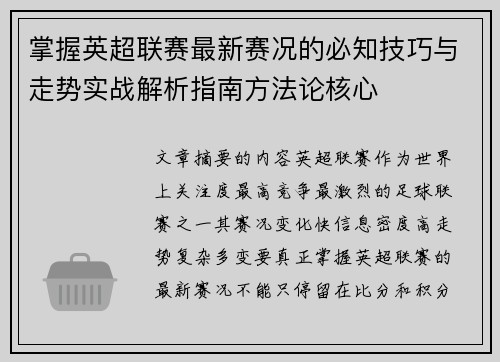 掌握英超联赛最新赛况的必知技巧与走势实战解析指南方法论核心

文章摘要的内容英超联赛作为世界上关注度最高竞争最激烈的足球联赛之一其赛况变化快信息密度高走势复杂多变要真正掌握英超联赛的最新赛况不能只停留在比分和积分